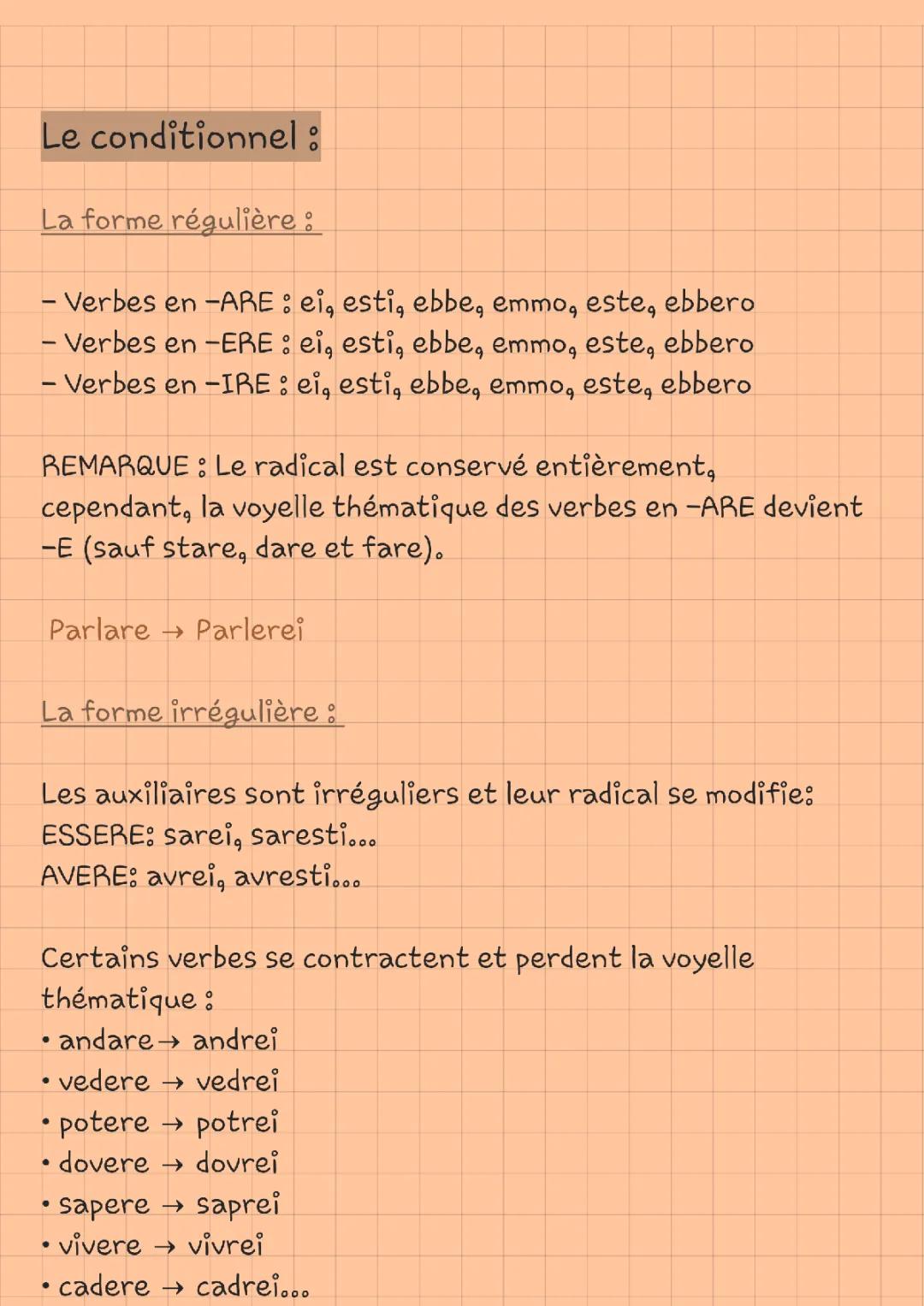 Le conditionnel :

La forme régulière :

- Verbes en -ARE : ei, esti, ebbe, emmo, este, ebbero
- Verbes en -ERE : ei, esti, ebbe, emmo, este, ebbero
- Verbes en -IRE : ei, esti, ebbe, emmo, este, ebbero

REMARQUE : Le radical est conservé entièrement, cependant, la voyelle thématique des verbes en -ARE devient -E (sauf stare, dare et fare).

Parlare → Parlerei

La forme irrégulière :

Les auxiliaires sont irréguliers et leur radical se modifie:
ESSERE: sarei, saresti...
AVERE: avrei, avresti...

Certains verbes se contractent et perdent la voyelle thématique :
• andare → andrei
• vedere → vedrei
• potere → potrei
• dovere → dovrei
• sapere → saprei
• vivere → vivrei
• cadere → cadrei...